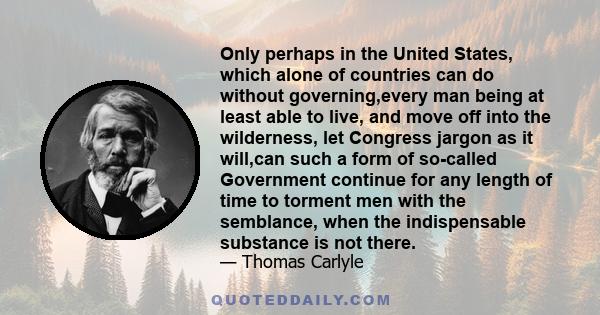 Only perhaps in the United States, which alone of countries can do without governing,every man being at least able to live, and move off into the wilderness, let Congress jargon as it will,can such a form of so-called Government continue for any length of time to torment men with the semblance, when the indispensable substance is not there.
— Thomas Carlyle

QUOTEDDAILY.COM